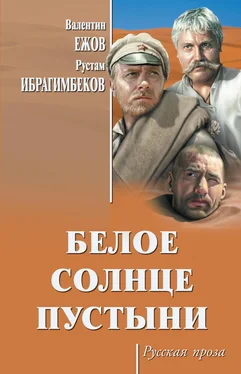 Валентин
ЕЖОВ
Рустам
ИБРАГИМБЕКОВ

БЕЛОЕ
СОЛНЦЕ
ПУСТЫНИ

Русская проза